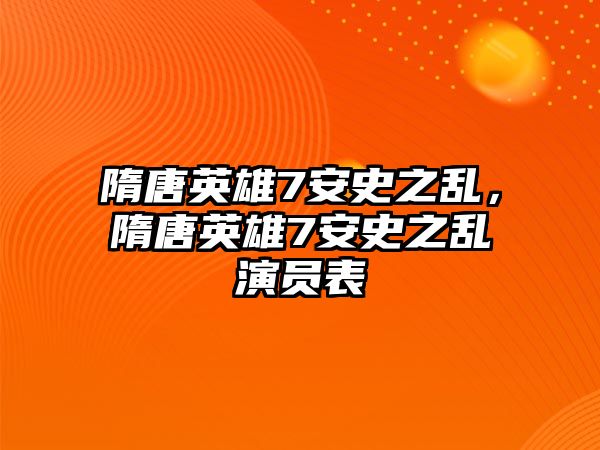 隋唐英雄7安史之乱，隋唐英雄7安史之乱演员表